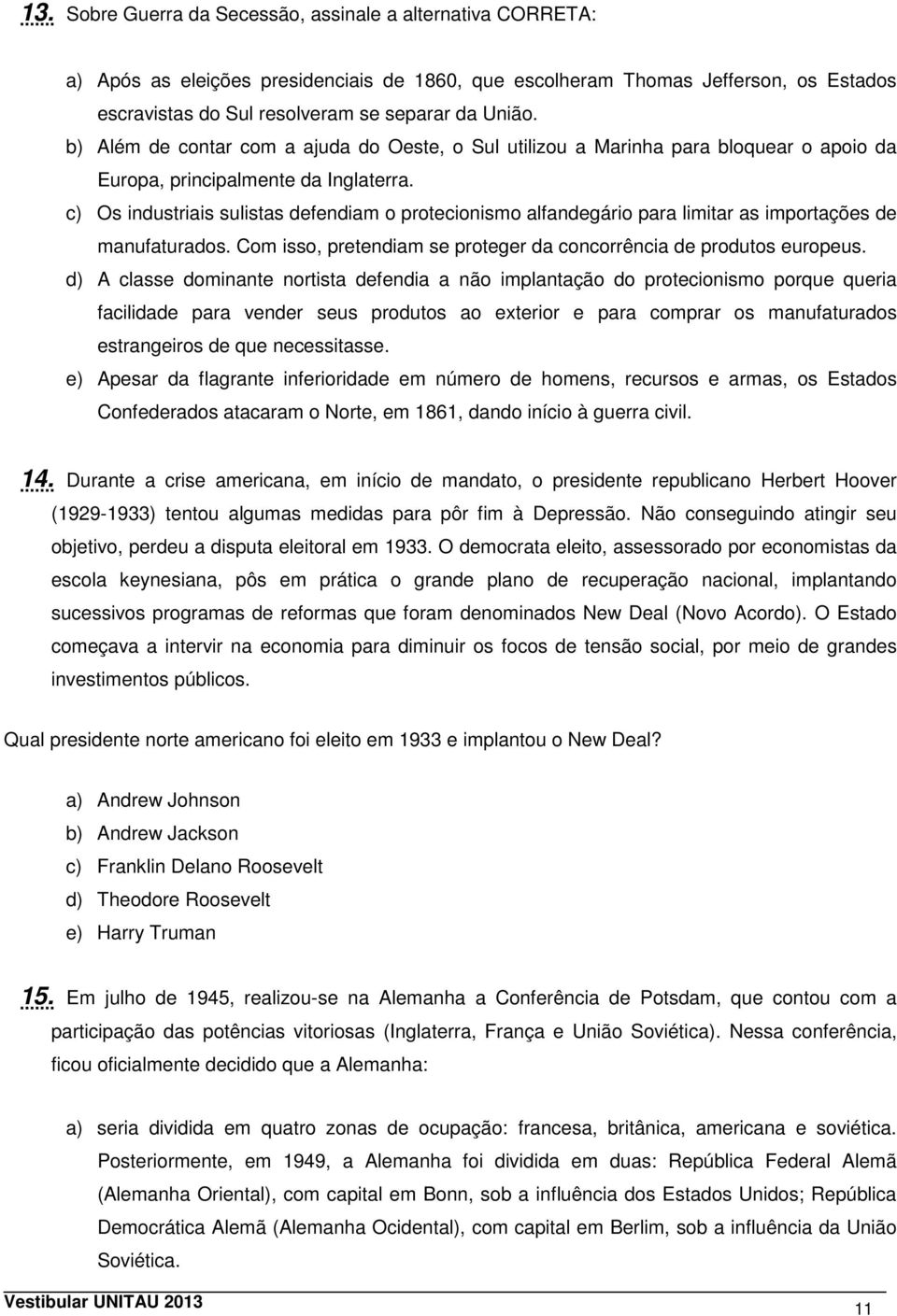 13. Sobre Guerra da Secessão, assinale a alternativa CORRETA:

a) Após as eleições presidenciais de 1860, que escolheram Thomas Jefferson, os Estados escravistas do Sul resolveram se separar da União.
b) Além de contar com a ajuda do Oeste, o Sul utilizou a Marinha para bloquear o apoio da Europa, principalmente da Inglaterra.
c) Os industriais sulistas defendiam o protecionismo alfandegário para limitar as importações de manufaturados. Com isso, pretendiam se proteger da concorrência de produtos europeus.
d) A classe dominante nortista defendia a não implantação do protecionismo porque queria facilidade para vender seus produtos ao exterior e para comprar os manufaturados estrangeiros de que necessitasse.
e) Apesar da flagrante inferioridade em número de homens, recursos e armas, os Estados Confederados atacaram o Norte, em 1861, dando início à guerra civil.

14. Durante a crise americana, em início de mandato, o presidente republicano Herbert Hoover (1929-1933) tentou algumas medidas para pôr fim à Depressão. Não conseguindo atingir seu objetivo, perdeu a disputa eleitoral em 1933. O democrata eleito, assessorado por economistas da escola keynesiana, pôs em prática o grande plano de recuperação nacional, implantando sucessivos programas de reformas que foram denominados New Deal (Novo Acordo). O Estado começava a intervir na economia para diminuir os focos de tensão social, por meio de grandes investimentos públicos.

Qual presidente norte americano foi eleito em 1933 e implantou o New Deal?

a) Andrew Johnson
b) Andrew Jackson
c) Franklin Delano Roosevelt
d) Theodore Roosevelt
e) Harry Truman

15. Em julho de 1945, realizou-se na Alemanha a Conferência de Potsdam, que contou com a participação das potências vitoriosas (Inglaterra, França e União Soviética). Nessa conferência, ficou oficialmente decidido que a Alemanha:

a) seria dividida em quatro zonas de ocupação: francesa, britânica, americana e soviética. Posteriormente, em 1949, a Alemanha foi dividida em duas: República Federal Alemã (Alemanha Oriental), com capital em Bonn, sob a influência dos Estados Unidos; República Democrática Alemã (Alemanha Ocidental), com capital em Berlim, sob a influência da União Soviética.

Vestibular UNITAU 2013
11